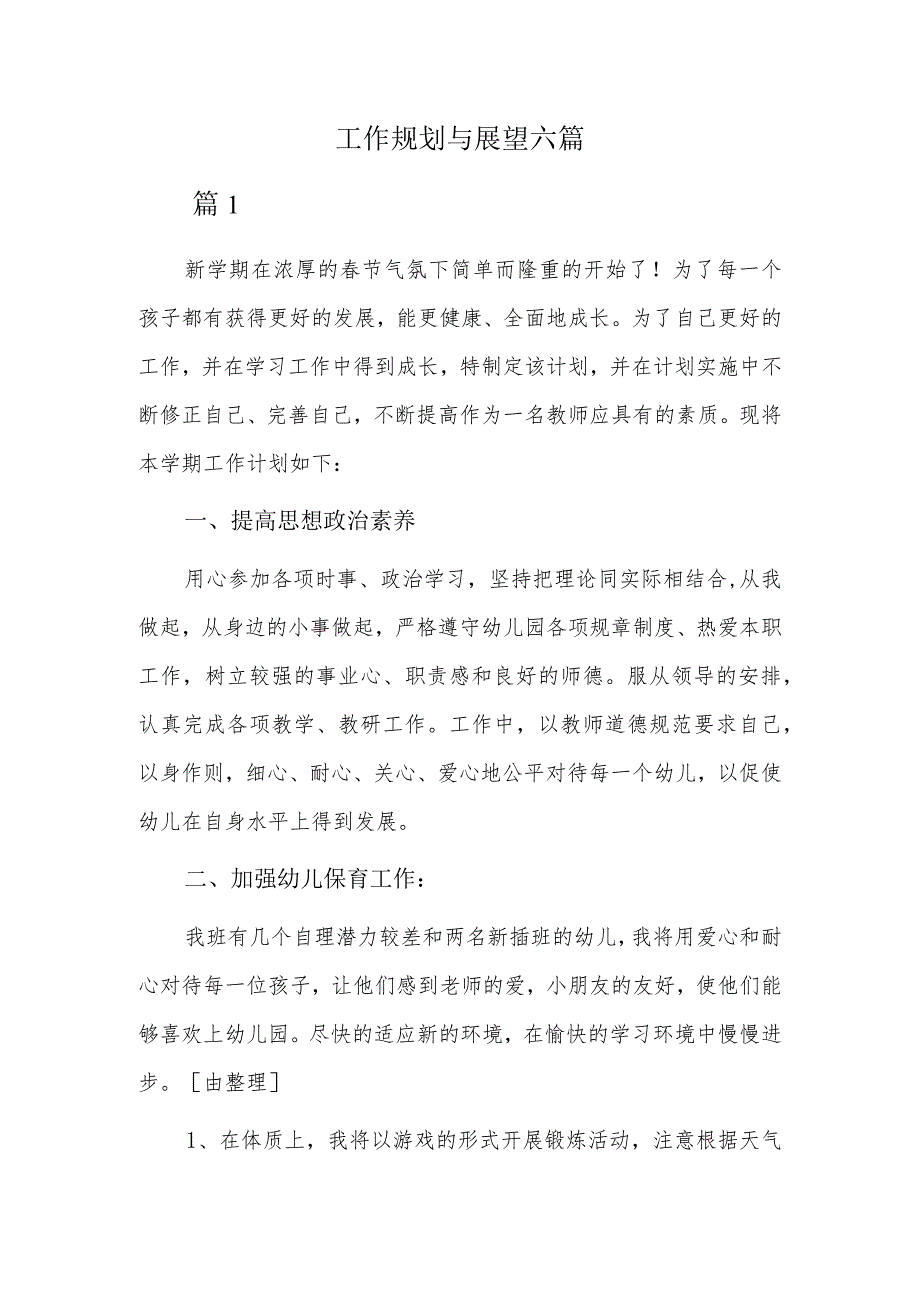 工作规划与展望六篇

篇1

新学期在浓厚的春节气氛下简单而隆重的开始了！为了每一个孩子都有获得更好的发展，能更健康、全面地成长。为了自己更好的工作，并在学习工作中得到成长，特制定该计划，并在计划实施中不断修正自己、完善自己，不断提高作为一名教师应具有的素质。现将本学期工作计划如下：

一、提高思想政治素养

用心参加各项时事、政治学习，坚持把理论同实际相结合,从我做起，从身边的小事做起，严格遵守幼儿园各项规章制度、热爱本职工作，树立较强的事业心、职责感和良好的师德。服从领导的安排，认真完成各项教学、教研工作。工作中，以教师道德规范要求自己，以身作则，细心、耐心、关心、爱心地公平对待每一个幼儿，以促使幼儿在自身水平上得到发展。

二、加强幼儿保育工作：

我班有几个自理潜力较差和两名新插班的幼儿,我将用爱心和耐心对待每一位孩子，让他们感到老师的爱，小朋友的友好，使他们能够喜欢上幼儿园。尽快的适应新的环境，在愉快的学习环境中慢慢进步。［由整理］

1、在体质上，我将以游戏的形式开展锻炼活动，注意根据天气